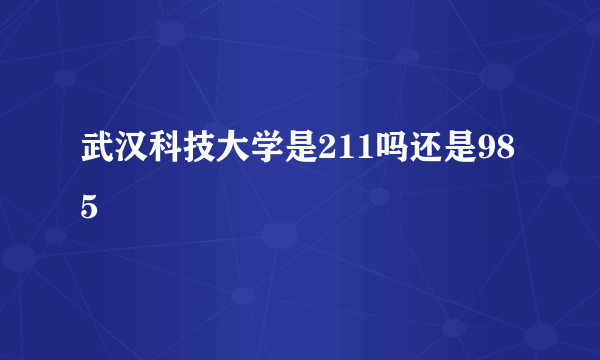 武汉科技大学是211吗还是985